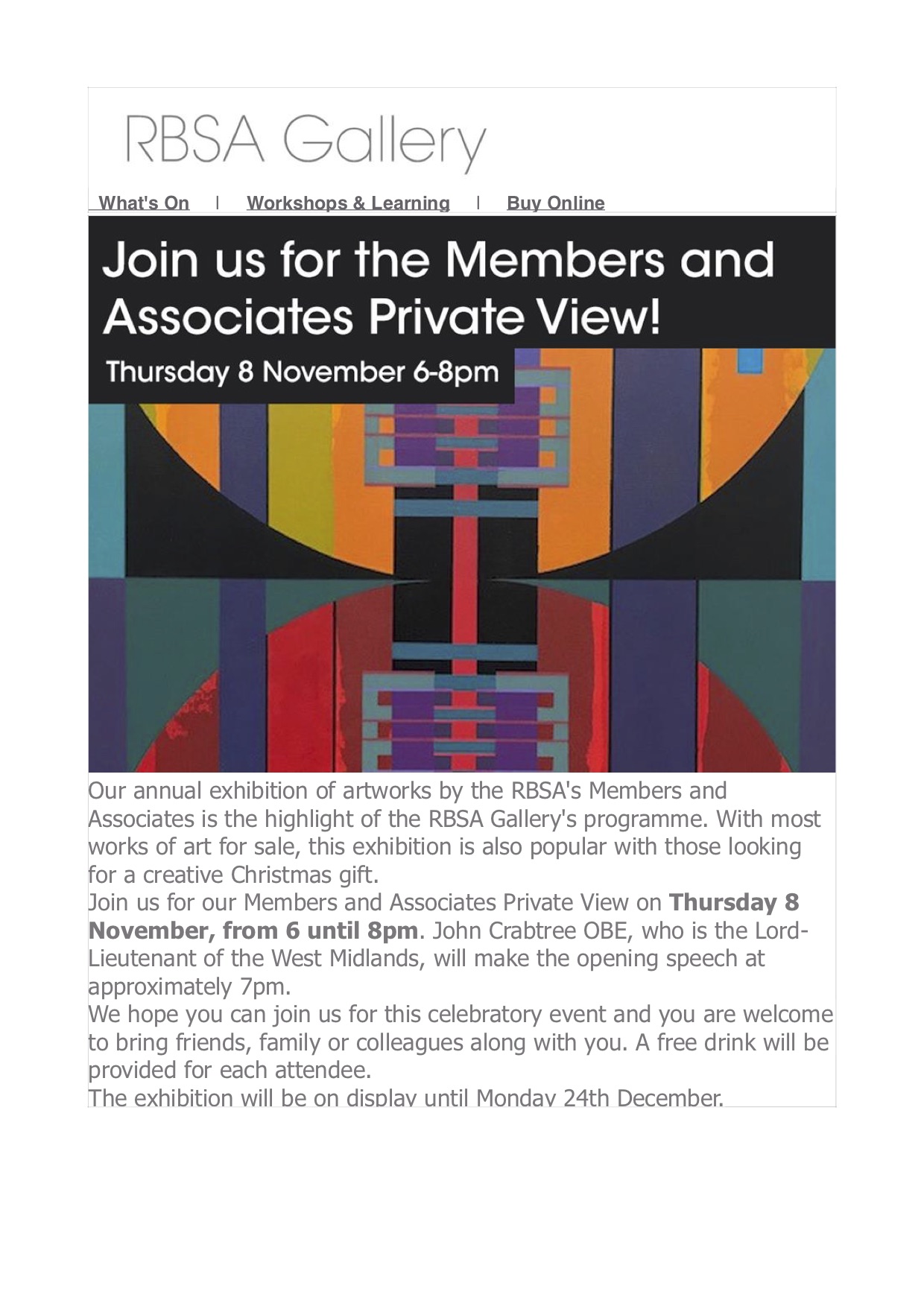 RBSA Gallery

What's On | Workshops & Learning | Buy Online

Join us for the Members and Associates Private View!

Thursday 8 November 6-8pm

Our annual exhibition of artworks by the RBSA's Members and Associates is the highlight of the RBSA Gallery's programme. With most works of art for sale, this exhibition is also popular with those looking for a creative Christmas gift.

Join us for our Members and Associates Private View on Thursday 8 November, from 6 until 8pm. John Crabtree OBE, who is the Lord-Lieutenant of the West Midlands, will make the opening speech at approximately 7pm.

We hope you can join us for this celebratory event and you are welcome to bring friends, family or colleagues along with you. A free drink will be provided for each attendee.

The exhibition will be on display until Monday 24th December.